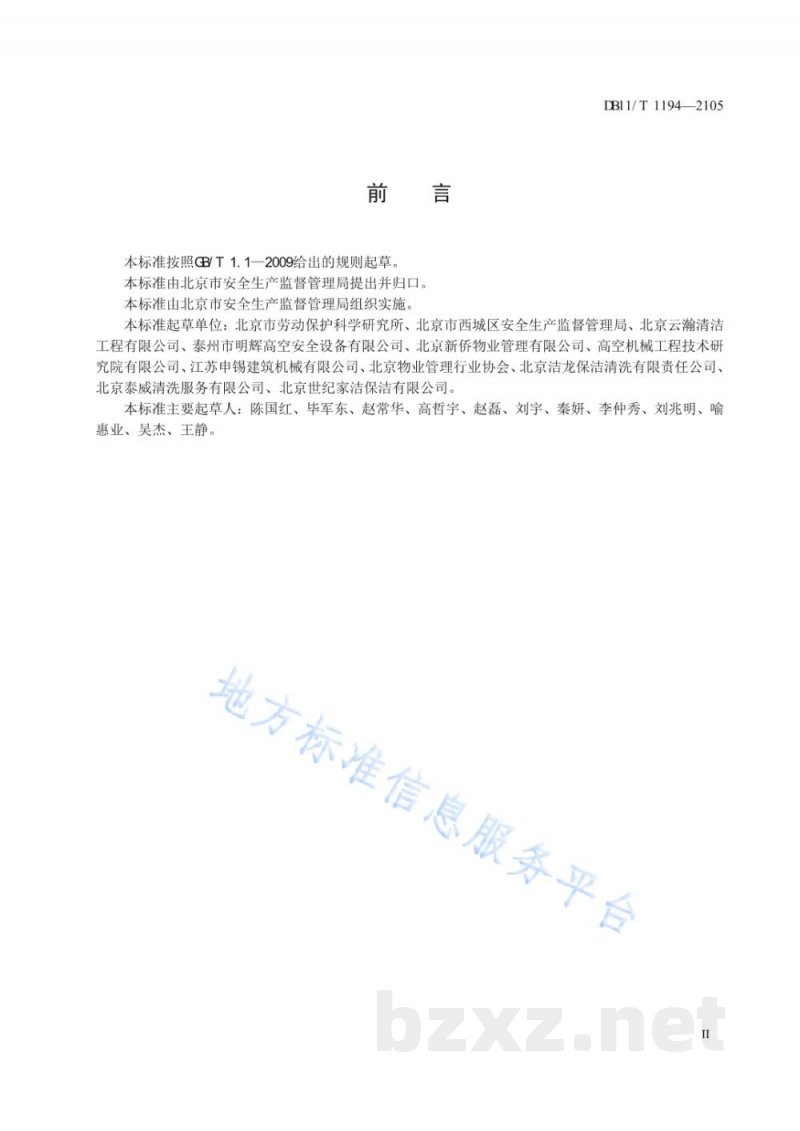 DB11/T 1194—2105

前　言

本标准按照GB/T 1.1—2009给出的规则起草。

本标准由北京市安全生产监督管理局提出并归口。

本标准由北京市安全生产监督管理局组织实施。

本标准起草单位：北京市劳动保护科学研究所、北京市西城区安全生产监督管理局、北京云瀚清洁工程有限公司、泰州市明辉高空安全设备有限公司、北京新侨物业管理有限公司、高空机械工程技术研究院有限公司、江苏申锡建筑机械有限公司、北京物业管理行业协会、北京洁龙保洁清洗有限责任公司、北京泰威清洗服务有限公司、北京世纪家洁保洁有限公司。

本标准主要起草人：陈国红、毕军东、赵常华、高哲宇、赵磊、刘宇、秦妍、李仲秀、刘兆明、喻惠业、吴杰、王静。

地方标准信息服务平台

bzxz.net

II